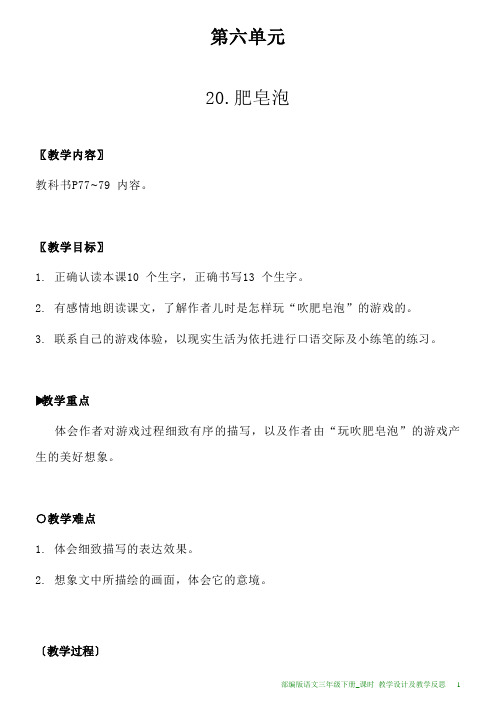 第六单元

20.肥皂泡

〖教学内容〗

教科书P77~79 内容。

〖教学目标〗

1. 正确认读本课10 个生字，正确书写13 个生字。

2. 有感情地朗读课文，了解作者儿时是怎样玩“吹肥皂泡”的游戏的。

3. 联系自己的游戏体验，以现实生活为依托进行口语交际及小练笔的练习。

▶教学重点

体会作者对游戏过程细致有序的描写，以及作者由“玩吹肥皂泡”的游戏产生的美好想象。

○教学难点

1. 体会细致描写的表达效果。

2. 想象文中所描绘的画面，体会它的意境。

〔教学过程〕

部编版语文三年级下册_课时 教学设计及教学反思 1